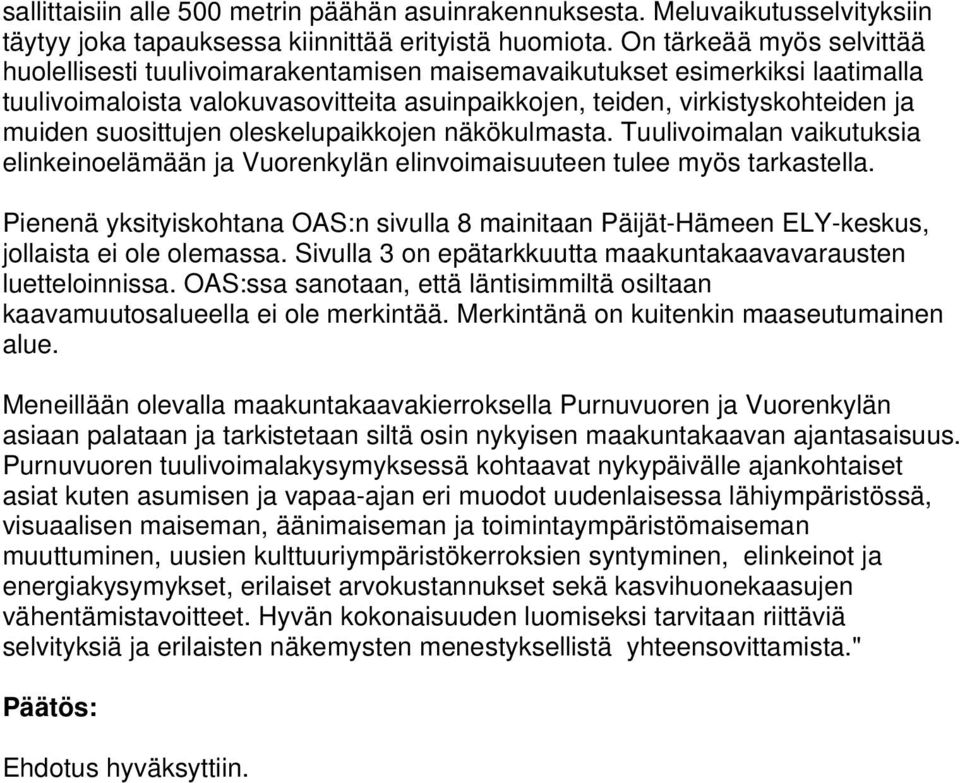 sallittaisiin alle 500 metrin päähän asuinrakennuksesta. Meluvaikutusselvityksiin täytyy joka tapauksessa kiinnittää erityistä huomiota. On tärkeää myös selvittää huolellisesti tuulivoimarakentamisen maisemavaikutukset esimerkiksi laatimalla tuulivoimaloista valokuvasovitteita asuinpaikkojen, teiden, virkistyskohteiden ja muiden suosittujen oleskelupaikkojen näkökulmasta. Tuulivoimalan vaikutuksia elinkeinoelämään ja Vuorenkylän elinvoimaisuuteen tulee myös tarkastella.

Pienenä yksityiskohtana OAS:n sivulla 8 mainitaan Päijät-Hämeen ELY-keskus, jollaista ei ole olemassa. Sivulla 3 on epätarkkuutta maakuntakaavavarausten luetteloinnissa. OAS:ssa sanotaan, että läntisimmiltä osiltaan kaavamuutosalueella ei ole merkintää. Merkintänä on kuitenkin maaseutumainen alue.

Meneillään olevalla maakuntakaavakierroksella Purnuvuoren ja Vuorenkylän asiaan palataan ja tarkistetaan siltä osin nykyisen maakuntakaavan ajantasaisuus. Purnuvuoren tuulivoimalakysymyksessä kohtaavat nykypäivälle ajankohtaiset asiat kuten asumisen ja vapaa-ajan eri muodot uudenlaisessa lähiympäristössä, visuaalisen maiseman, äänimaiseman ja toimintaympäristömaiseman muuttuminen, uusien kulttuuriympäristökerroksien syntyminen, elinkeinot ja energiakysymykset, erilaiset arvokustannukset sekä kasvihuonekaasujen vähentämistavoitteet. Hyvän kokonaisuuden luomiseksi tarvitaan riittäviä selvityksiä ja erilaisten näkemysten menestyksellistä yhteensovittamista."

Päätös:

Ehdotus hyväksyttiin.